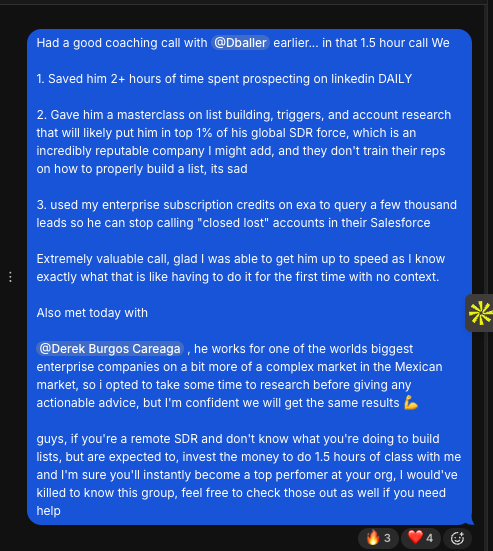 Had a good coaching call with @Dballer earlier... in that 1.5 hour call We

1. Saved him 2+ hours of time spent prospecting on linkedin DAILY

2. Gave him a masterclass on list building, triggers, and account research that will likely put him in top 1% of his global SDR force, which is an incredibly reputable company I might add, and they don't train their reps on how to properly build a list, its sad

3. used my enterprise subscription credits on exa to query a few thousand leads so he can stop calling "closed lost" accounts in their Salesforce

Extremely valuable call, glad I was able to get him up to speed as I know exactly what that is like having to do it for the first time with no context.

Also met today with

@Derek Burgos Careaga , he works for one of the worlds biggest enterprise companies on a bit more of a complex market in the Mexican market, so i opted to take some time to research before giving any actionable advice, but I'm confident we will get the same results 💪

guys, if you're a remote SDR and don't know what you're doing to build lists, but are expected to, invest the money to do 1.5 hours of class with me and I'm sure you'll instantly become a top perfomer at your org, I would've killed to know this group, feel free to check those out as well if you need help

🔥 3 ❤️ 4